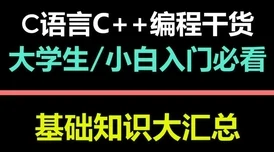 C语言C++编程干货
大学生/小白入门必看

基础知识大汇总